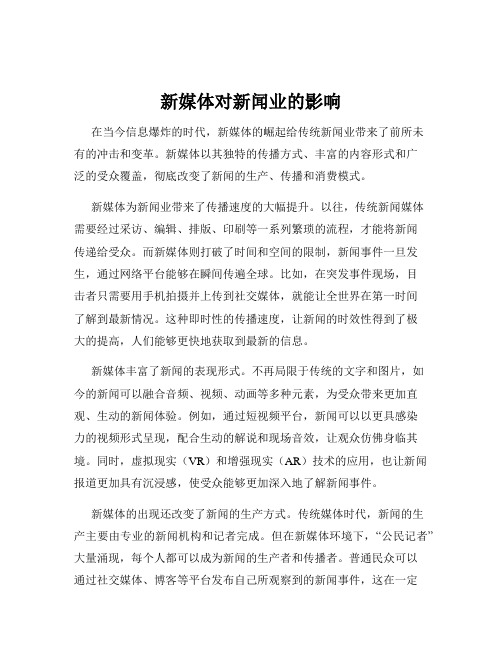 新媒体对新闻业的影响

在当今信息爆炸的时代，新媒体的崛起给传统新闻业带来了前所未有的冲击和变革。新媒体以其独特的传播方式、丰富的内容形式和广泛的受众覆盖，彻底改变了新闻的生产、传播和消费模式。

新媒体为新闻业带来了传播速度的大幅提升。以往，传统新闻媒体需要经过采访、编辑、排版、印刷等一系列繁琐的流程，才能将新闻传递给受众。而新媒体则打破了时间和空间的限制，新闻事件一旦发生，通过网络平台能够在瞬间传遍全球。比如，在突发事件现场，目击者只需要用手机拍摄并上传到社交媒体，就能让全世界在第一时间了解到最新情况。这种即时性的传播速度，让新闻的时效性得到了极大的提高，人们能够更快地获取到最新的信息。

新媒体丰富了新闻的表现形式。不再局限于传统的文字和图片，如今的新闻可以融合音频、视频、动画等多种元素，为受众带来更加直观、生动的新闻体验。例如，通过短视频平台，新闻可以以更具感染力的视频形式呈现，配合生动的解说和现场音效，让观众仿佛身临其境。同时，虚拟现实（VR）和增强现实（AR）技术的应用，也让新闻报道更加具有沉浸感，使受众能够更加深入地了解新闻事件。

新媒体的出现还改变了新闻的生产方式。传统媒体时代，新闻的生产主要由专业的新闻机构和记者完成。但在新媒体环境下，“公民记者”大量涌现，每个人都可以成为新闻的生产者和传播者。普通民众可以通过社交媒体、博客等平台发布自己所观察到的新闻事件，这在一定